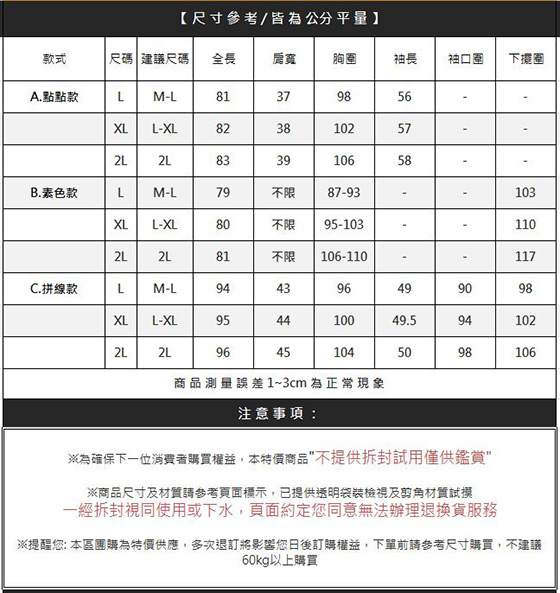 【尺寸參考/皆為公分平量】

| 款式 | 尺碼 | 建議尺碼 | 全長 | 肩寬 | 胸圍 | 袖長 | 袖口圍 | 下擺圍 |
|---|---|---|---|---|---|---|---|---|
| A.點點款 | L | M-L | 81 | 37 | 98 | 56 | - | - |
| | XL | L-XL | 82 | 38 | 102 | 57 | - | - |
| | 2L | 2L | 83 | 39 | 106 | 58 | - | - |
| B.素色款 | L | M-L | 79 | 不限 | 87-93 | - | - | 103 |
| | XL | L-XL | 80 | 不限 | 95-103 | - | - | 110 |
| | 2L | 2L | 81 | 不限 | 106-110 | - | - | 117 |
| C.拼線款 | L | M-L | 94 | 43 | 96 | 49 | 90 | 98 |
| | XL | L-XL | 95 | 44 | 100 | 49.5 | 94 | 102 |
| | 2L | 2L | 96 | 45 | 104 | 50 | 98 | 106 |

商品測量誤差1~3cm為正常現象

注意事項：

※為確保下一位消費者購買權益，本特價商品"不提供拆封試用僅供鑑賞"

※商品尺寸及材質請參考頁面標示，已提供透明袋裝檢視及剪角材質試摸
一經拆封視同使用或下水，頁面約定您同意無法辦理退換貨服務

※提醒您: 本區團購為特價供應，多次退訂將影響您日後訂購權益，下單前請參考尺寸購買，不建議60kg以上購買